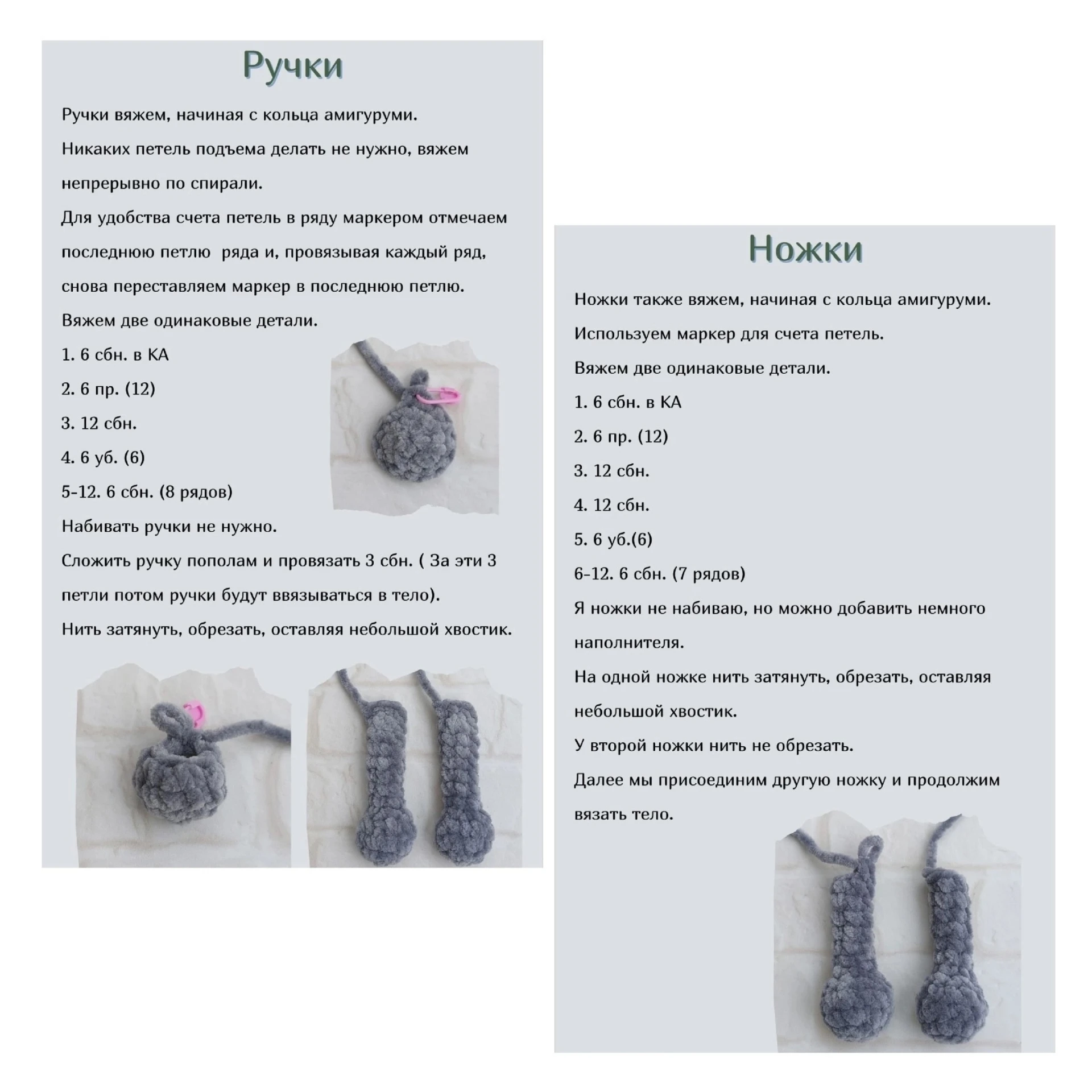 Ручки

Ручки вяжем, начиная с кольца амигуруми.

Никаких петель подъема делать не нужно, вяжем непрерывно по спирали.

Для удобства счета петель в ряду маркером отмечаем последнюю петлю  ряда и, провязывая каждый ряд, снова переставляем маркер в последнюю петлю.

Вяжем две одинаковые детали.

1. 6 сбн. в КА
2. 6 пр. (12)
3. 12 сбн.
4. 6 уб. (6)
5-12. 6 сбн. (8 рядов)

Набивать ручки не нужно.

Сложить ручку пополам и провязать 3 сбн. ( За эти 3 петли потом ручки будут ввязываться в тело).

Нить затянуть, обрезать, оставляя небольшой хвостик.

Ножки

Ножки также вяжем, начиная с кольца амигуруми.

Используем маркер для счета петель.

Вяжем две одинаковые детали.

1. 6 сбн. в КА
2. 6 пр. (12)
3. 12 сбн.
4. 12 сбн.
5. 6 уб.(6)
6-12. 6 сбн. (7 рядов)

Я ножки не набиваю, но можно добавить немного наполнителя.

На одной ножке нить затянуть, обрезать, оставляя небольшой хвостик.

У второй ножки нить не обрезать.

Далее мы присоединим другую ножку и продолжим вязать тело.